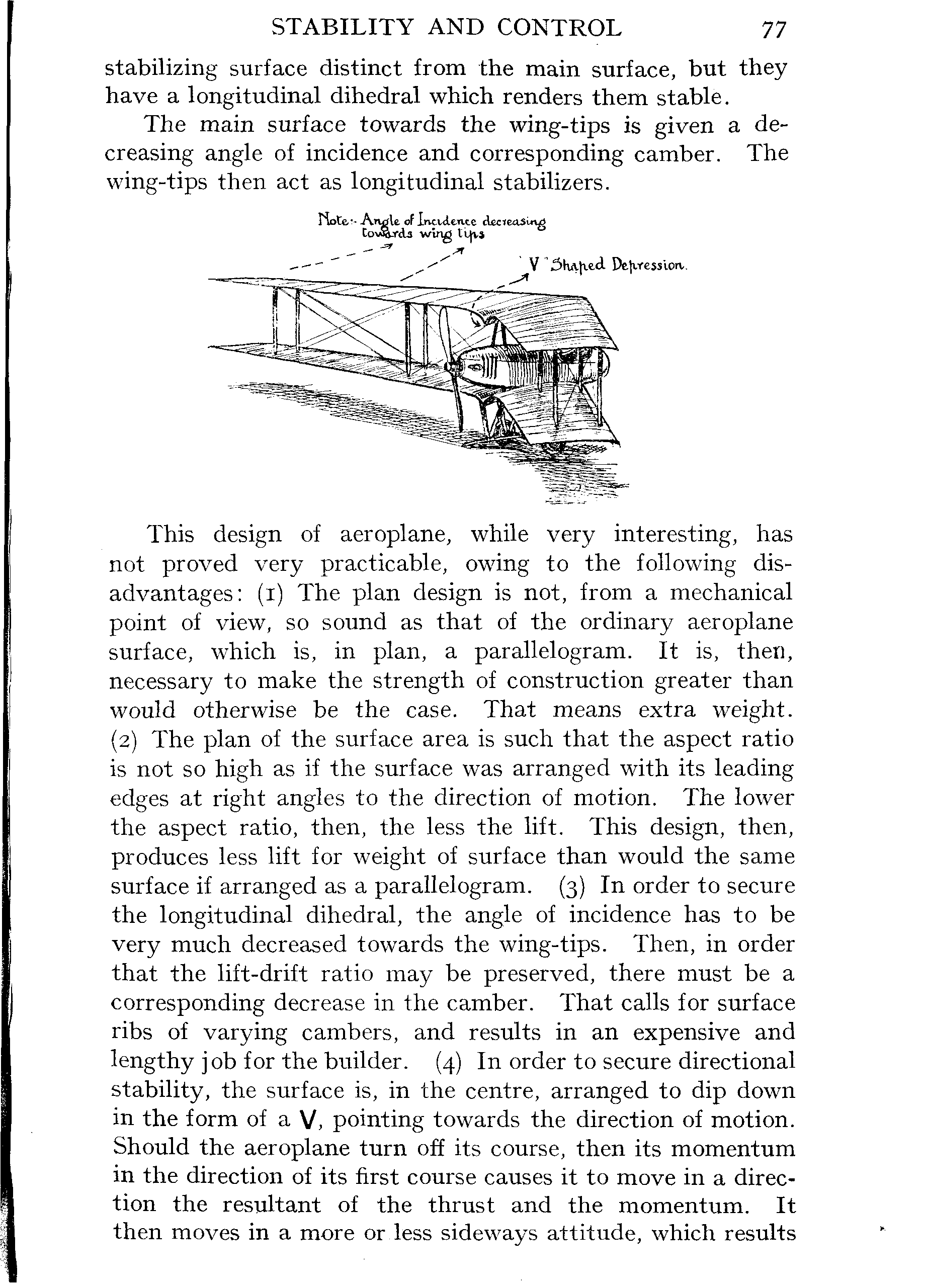 STABILITY AND CONTROL 77

stabilizing surface distinct from the main surface, but they have a longitudinal dihedral which renders them stable.

The main surface towards the wing-tips is given a decreasing angle of incidence and corresponding camber. The wing-tips then act as longitudinal stabilizers.

Note:- Angle of Incidence decreasing towards wing tips

"V" Shaped Depression.

This design of aeroplane, while very interesting, has not proved very practicable, owing to the following disadvantages: (1) The plan design is not, from a mechanical point of view, so sound as that of the ordinary aeroplane surface, which is, in plan, a parallelogram. It is, then, necessary to make the strength of construction greater than would otherwise be the case. That means extra weight. (2) The plan of the surface area is such that the aspect ratio is not so high as if the surface was arranged with its leading edges at right angles to the direction of motion. The lower the aspect ratio, then, the less the lift. This design, then, produces less lift for weight of surface than would the same surface if arranged as a parallelogram. (3) In order to secure the longitudinal dihedral, the angle of incidence has to be very much decreased towards the wing-tips. Then, in order that the lift-drift ratio may be preserved, there must be a corresponding decrease in the camber. That calls for surface ribs of varying cambers, and results in an expensive and lengthy job for the builder. (4) In order to secure directional stability, the surface is, in the centre, arranged to dip down in the form of a V, pointing towards the direction of motion. Should the aeroplane turn off its course, then its momentum in the direction of its first course causes it to move in a direction the resultant of the thrust and the momentum. It then moves in a more or less sideways attitude, which results